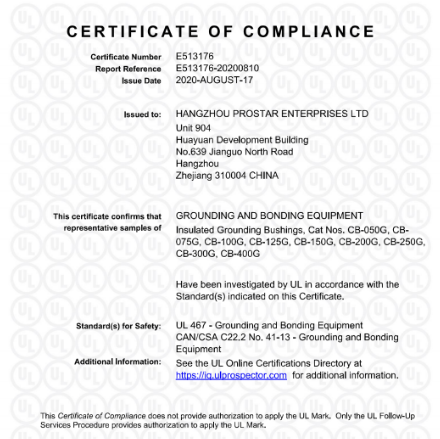 CERTIFICATE OF COMPLIANCE

Certificate Number E513176
Report Reference E513176-20200810
Issue Date 2020-AUGUST-17

Issued to: HANGZHOU PROSTAR ENTERPRISES LTD
Unit 904
Huayuan Development Building
No.639 Jianguo North Road
Hangzhou
Zhejiang 310004 CHINA

This certificate confirms that representative samples of GROUNDING AND BONDING EQUIPMENT
Insulated Grounding Bushings, Cat Nos. CB-050G, CB-075G, CB-100G, CB-125G, CB-150G, CB-200G, CB-250G, CB-300G, CB-400G

Have been investigated by UL in accordance with the Standard(s) indicated on this Certificate.

Standard(s) for Safety: UL 467 - Grounding and Bonding Equipment
CAN/CSA C22.2 No. 41-13 - Grounding and Bonding Equipment
Additional Information: See the UL Online Certifications Directory at https://iq.ulprospector.com for additional information.

This Certificate of Compliance does not provide authorization to apply the UL Mark. Only the UL Follow-Up Services Procedure provides authorization to apply the UL Mark.